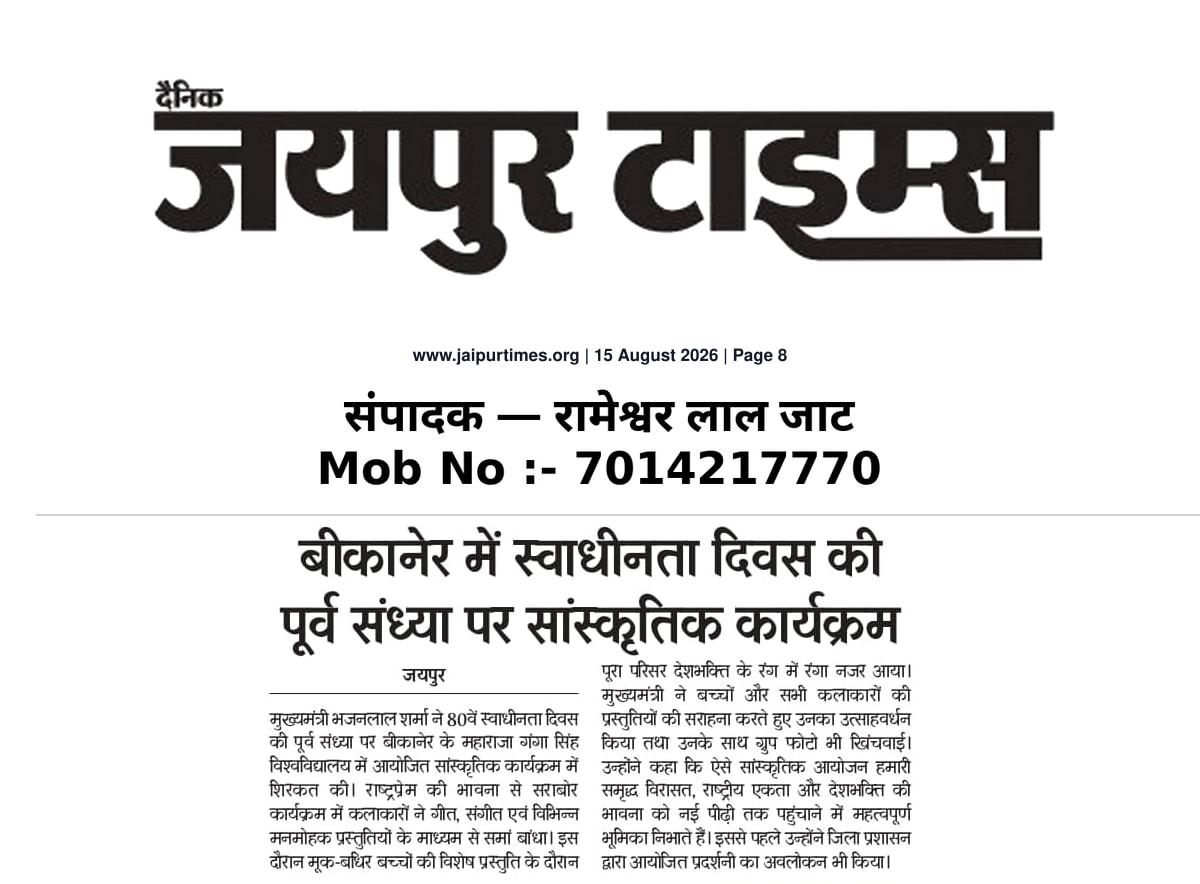 दैनिक
जयपुर टाइम्स

www.jaipurtimes.org | 15 August 2026 | Page 8

संपादक — रामेश्वर लाल जाट
Mob No :- 7014217770

बीकानेर में स्वाधीनता दिवस की पूर्व संध्या पर सांस्कृतिक कार्यक्रम

जयपुर

मुख्यमंत्री भजनलाल शर्मा ने 80वें स्वाधीनता दिवस की पूर्व संध्या पर बीकानेर के महाराजा गंगा सिंह विश्वविद्यालय में आयोजित सांस्कृतिक कार्यक्रम में शिरकत की। राष्ट्रप्रेम की भावना से सराबोर कार्यक्रम में कलाकारों ने गीत, संगीत एवं विभिन्न मनमोहक प्रस्तुतियों के माध्यम से समां बांधा। इस दौरान मूक-बधिर बच्चों की विशेष प्रस्तुति के दौरान पूरा परिसर देशभक्ति के रंग में रंगा नजर आया। मुख्यमंत्री ने बच्चों और सभी कलाकारों की प्रस्तुतियों की सराहना करते हुए उनका उत्साहवर्धन किया तथा उनके साथ ग्रुप फोटो भी खिंचवाई। उन्होंने कहा कि ऐसे सांस्कृतिक आयोजन हमारी समृद्ध विरासत, राष्ट्रीय एकता और देशभक्ति की भावना को नई पीढ़ी तक पहुंचाने में महत्वपूर्ण भूमिका निभाते हैं। इससे पहले उन्होंने जिला प्रशासन द्वारा आयोजित प्रदर्शनी का अवलोकन भी किया।